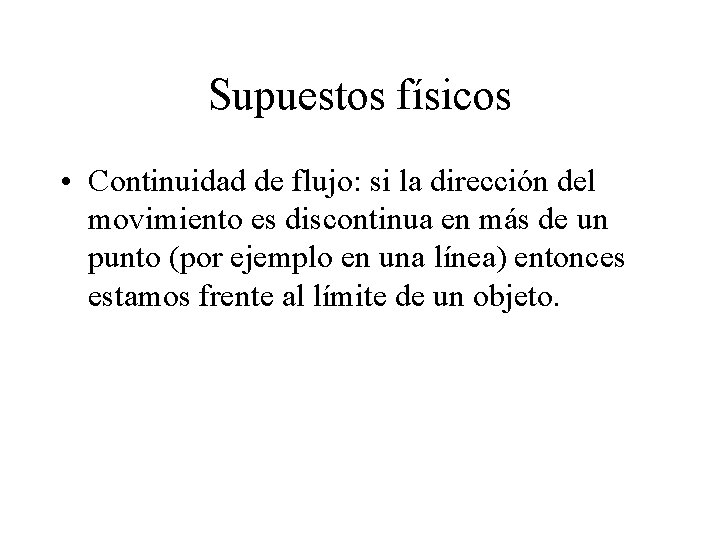 Supuestos físicos

• Continuidad de flujo: si la dirección del movimiento es discontinua en más de un punto (por ejemplo en una línea) entonces estamos frente al límite de un objeto.